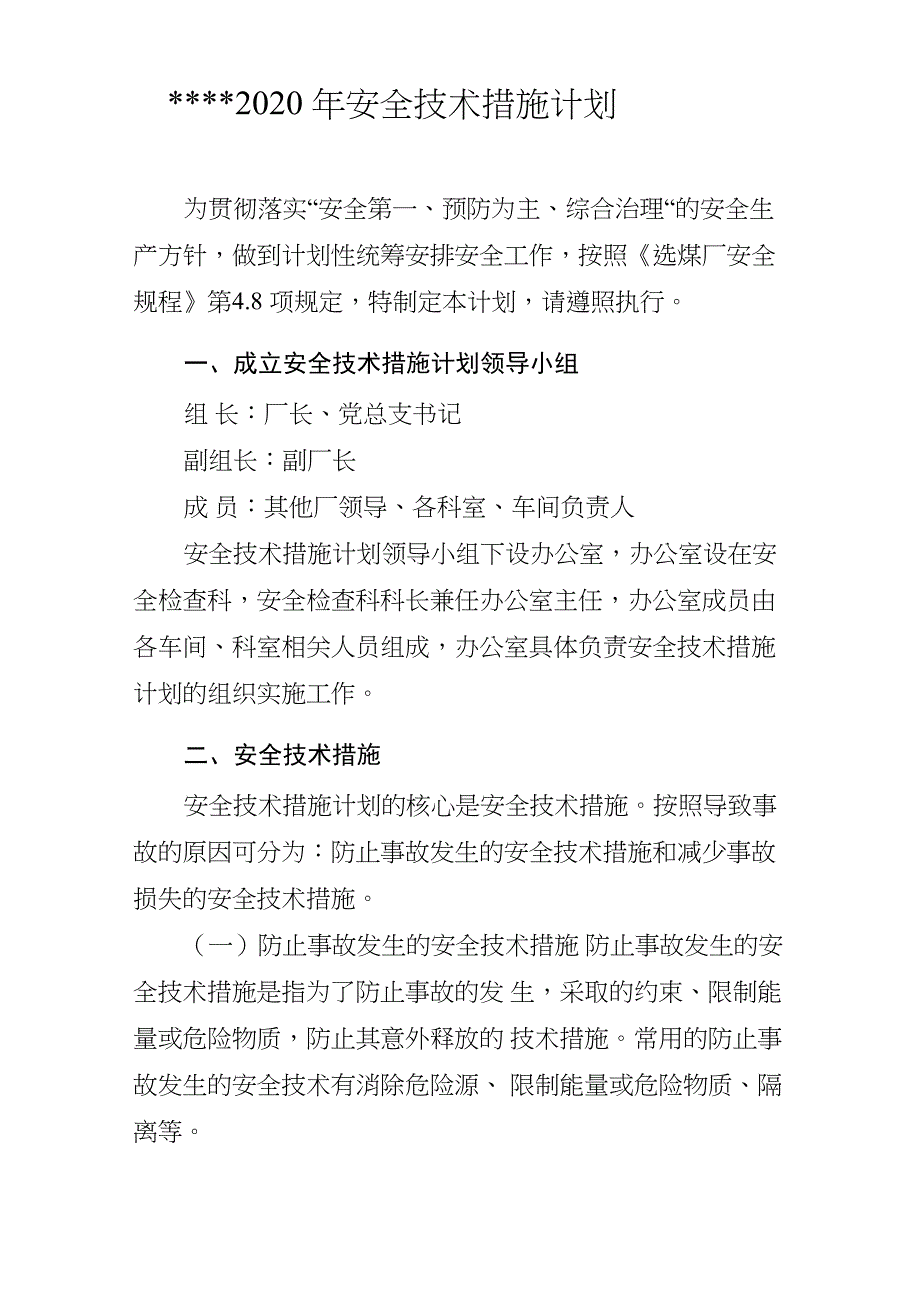 ****2020 年安全技术措施计划

为贯彻落实“安全第一、预防为主、综合治理“的安全生产方针，做到计划性统筹安排安全工作，按照《选煤厂安全规程》第4.8 项规定，特制定本计划，请遵照执行。

一、成立安全技术措施计划领导小组

组 长：厂长、党总支书记

副组长：副厂长

成 员：其他厂领导、各科室、车间负责人

安全技术措施计划领导小组下设办公室，办公室设在安全检查科，安全检查科科长兼任办公室主任，办公室成员由各车间、科室相关人员组成，办公室具体负责安全技术措施计划的组织实施工作。

二、安全技术措施

安全技术措施计划的核心是安全技术措施。按照导致事故的原因可分为：防止事故发生的安全技术措施和减少事故损失的安全技术措施。

（一）防止事故发生的安全技术措施 防止事故发生的安全技术措施是指为了防止事故的发 生，采取的约束、限制能量或危险物质，防止其意外释放的 技术措施。常用的防止事故发生的安全技术有消除危险源、 限制能量或危险物质、隔离等。